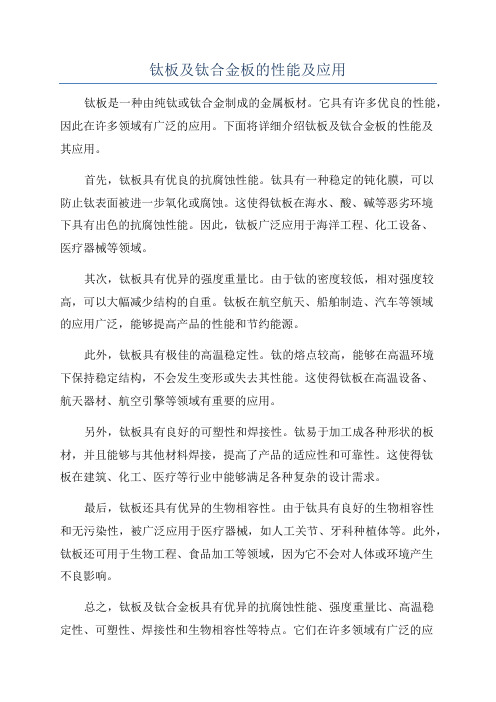 钛板及钛合金板的性能及应用

钛板是一种由纯钛或钛合金制成的金属板材。它具有许多优良的性能，因此在许多领域有广泛的应用。下面将详细介绍钛板及钛合金板的性能及其应用。

首先，钛板具有优良的抗腐蚀性能。钛具有一种稳定的钝化膜，可以防止钛表面被进一步氧化或腐蚀。这使得钛板在海水、酸、碱等恶劣环境下具有出色的抗腐蚀性能。因此，钛板广泛应用于海洋工程、化工设备、医疗器械等领域。

其次，钛板具有优异的强度重量比。由于钛的密度较低，相对强度较高，可以大幅减少结构的自重。钛板在航空航天、船舶制造、汽车等领域的应用广泛，能够提高产品的性能和节约能源。

此外，钛板具有极佳的高温稳定性。钛的熔点较高，能够在高温环境下保持稳定结构，不会发生变形或失去其性能。这使得钛板在高温设备、航天器材、航空引擎等领域有重要的应用。

另外，钛板具有良好的可塑性和焊接性。钛易于加工成各种形状的板材，并且能够与其他材料焊接，提高了产品的适应性和可靠性。这使得钛板在建筑、化工、医疗等行业中能够满足各种复杂的设计需求。

最后，钛板还具有优异的生物相容性。由于钛具有良好的生物相容性和无污染性，被广泛应用于医疗器械，如人工关节、牙科种植体等。此外，钛板还可用于生物工程、食品加工等领域，因为它不会对人体或环境产生不良影响。

总之，钛板及钛合金板具有优异的抗腐蚀性能、强度重量比、高温稳定性、可塑性、焊接性和生物相容性等特点。它们在许多领域有广泛的应